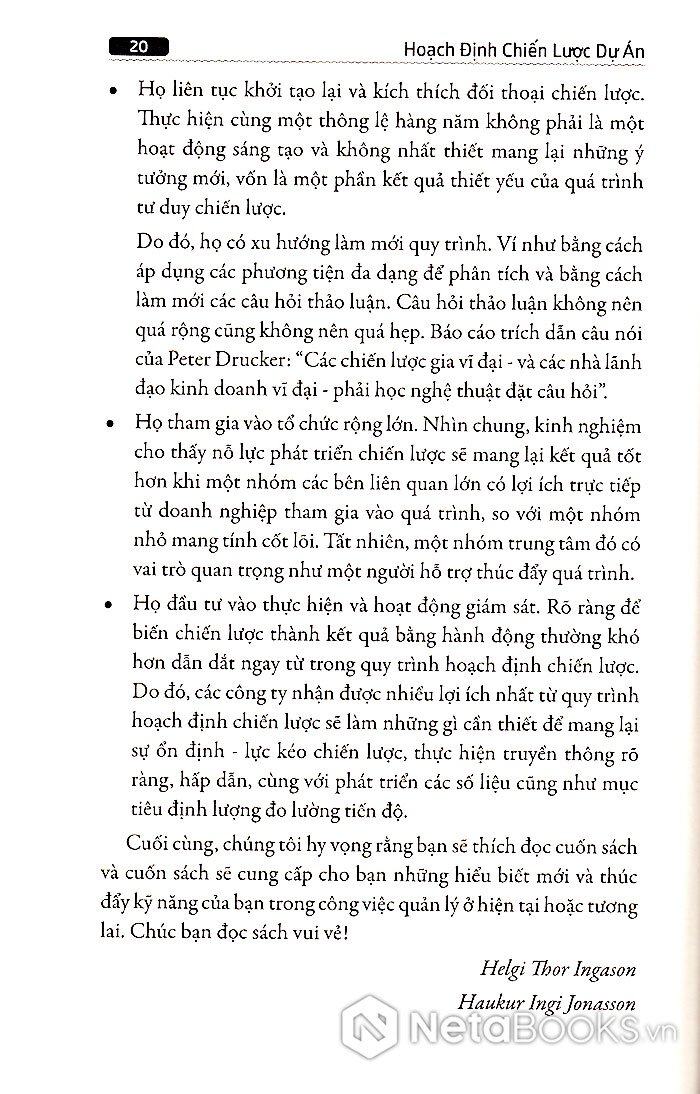 20 Hoạch Định Chiến Lược Dự Án

• Họ liên tục khởi tạo lại và kích thích đối thoại chiến lược. Thực hiện cùng một thông lệ hàng năm không phải là một hoạt động sáng tạo và không nhất thiết mang lại những ý tưởng mới, vốn là một phần kết quả thiết yếu của quá trình tư duy chiến lược.

Do đó, họ có xu hướng làm mới quy trình. Ví như bằng cách áp dụng các phương tiện đa dạng để phân tích và bằng cách làm mới các câu hỏi thảo luận. Câu hỏi thảo luận không nên quá rộng cũng không nên quá hẹp. Báo cáo trích dẫn câu nói của Peter Drucker: "Các chiến lược gia vĩ đại - và các nhà lãnh đạo kinh doanh vĩ đại - phải học nghệ thuật đặt câu hỏi".

• Họ tham gia vào tổ chức rộng lớn. Nhìn chung, kinh nghiệm cho thấy nỗ lực phát triển chiến lược sẽ mang lại kết quả tốt hơn khi một nhóm các bên liên quan lớn có lợi ích trực tiếp từ doanh nghiệp tham gia vào quá trình, so với một nhóm nhỏ mang tính cốt lõi. Tất nhiên, một nhóm trung tâm đó có vai trò quan trọng như một người hỗ trợ thúc đẩy quá trình.

• Họ đầu tư vào thực hiện và hoạt động giám sát. Rõ ràng để biến chiến lược thành kết quả bằng hành động thường khó hơn dẫn dắt ngay từ trong quy trình hoạch định chiến lược. Do đó, các công ty nhận được nhiều lợi ích nhất từ quy trình hoạch định chiến lược sẽ làm những gì cần thiết để mang lại sự ổn định - lực kéo chiến lược, thực hiện truyền thông rõ ràng, hấp dẫn, cùng với phát triển các số liệu cũng như mục tiêu định lượng đo lường tiến độ.

Cuối cùng, chúng tôi hy vọng rằng bạn sẽ thích đọc cuốn sách và cuốn sách sẽ cung cấp cho bạn những hiểu biết mới và thúc đẩy kỹ năng của bạn trong công việc quản lý ở hiện tại hoặc tương lai. Chúc bạn đọc sách vui vẻ!

Helgi Thor Ingason

Haukur Ingi Jonasson

NetaBOOKS.vn